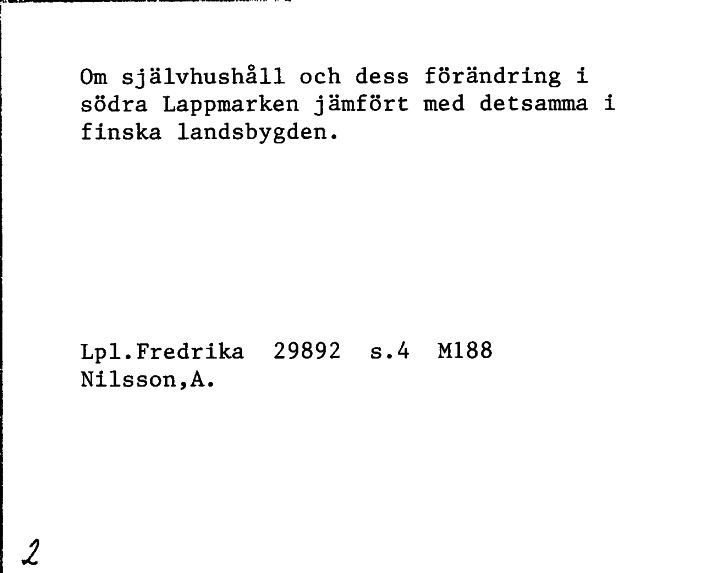 Om självhushåll och dess förändring i södra Lappmarken jämfört med detsamma i finska landsbygden.

Lpl.Fredrika 29892 s.4 M188
Nilsson,A.

2